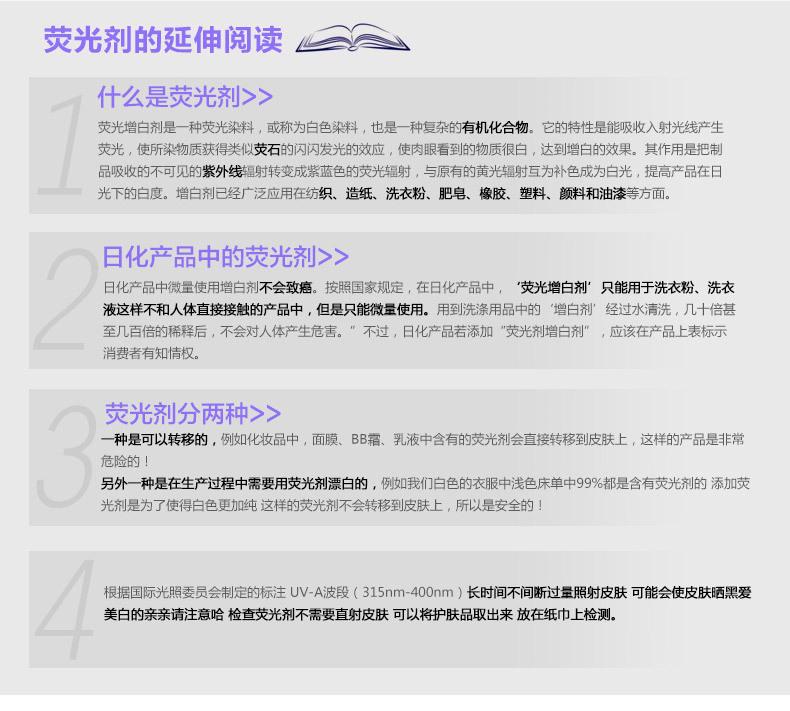 荧光剂的延伸阅读

1

什么是荧光剂>>

荧光增白剂是一种荧光染料，或称为白色染料，也是一种复杂的有机化合物。它的特性是能吸收入射光线产生荧光，使所染物质获得类似荧石的闪闪发光的效应，使肉眼看到的物质很白，达到增白的效果。其作用是把制品吸收的不可见的紫外线辐射转变成紫蓝色的荧光辐射，与原有的黄光辐射互为补色成为白光，提高产品在日光下的白度。增白剂已经广泛应用在纺织、造纸、洗衣粉、肥皂、橡胶、塑料、颜料和油漆等方面。

2

日化产品中的荧光剂>>

日化产品中微量使用增白剂不会致癌。按照国家规定，在日化产品中，‘荧光增白剂’只能用于洗衣粉、洗衣液这样不和人体直接接触的产品中，但是只能微量使用。用到洗涤用品中的‘增白剂’经过水清洗，几十倍甚至几百倍的稀释后，不会对人体产生危害。”不过，日化产品若添加“荧光剂增白剂”，应该在产品上表标示消费者有知情权。

3

荧光剂分两种>>

一种是可以转移的，例如化妆品中，面膜、BB霜、乳液中含有的荧光剂会直接转移到皮肤上，这样的产品是非常危险的！

另外一种是在生产过程中需要用荧光剂漂白的，例如我们白色的衣服中浅色床单中99%都是含有荧光剂的 添加荧光剂是为了使得白色更加纯 这样的荧光剂不会转移到皮肤上，所以是安全的！

4

根据国际光照委员会制定的标注 UV-A波段（315nm-400nm）长时间不间断过量照射皮肤 可能会使皮肤晒黑爱美白的亲亲请注意哈 检查荧光剂不需要直射皮肤 可以将护肤品取出来 放在纸巾上检测。